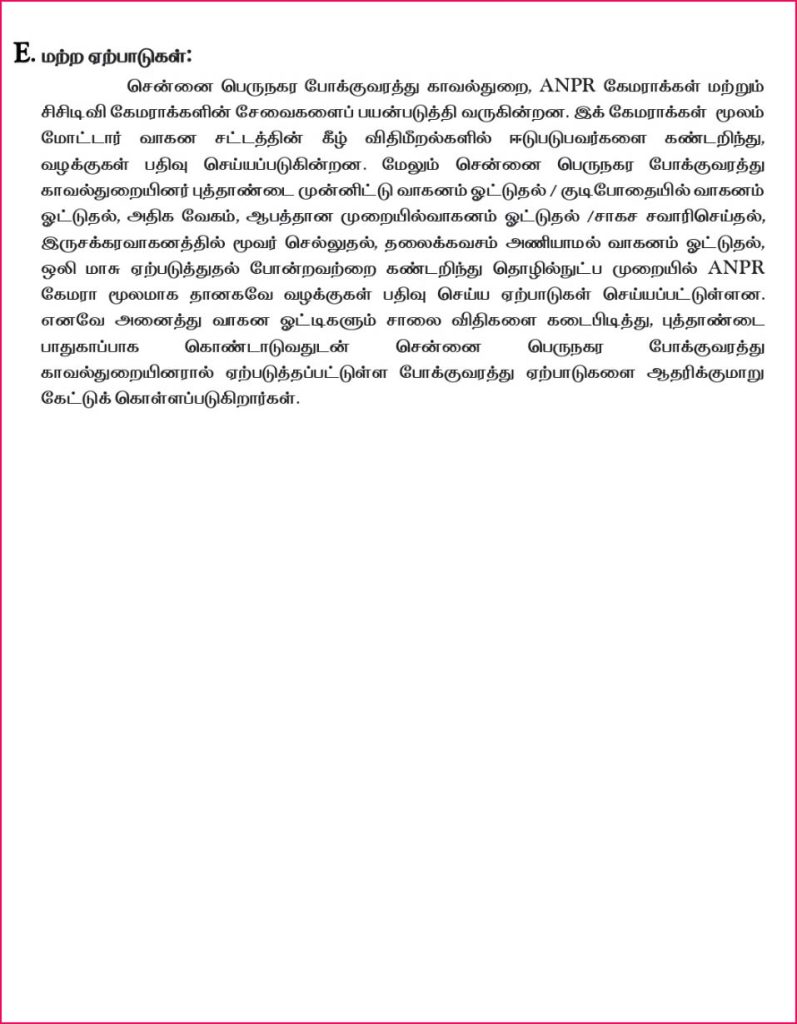 E. மற்ற ஏற்பாடுகள்:

சென்னை பெருநகர போக்குவரத்து காவல்துறை, ANPR கேமராக்கள் மற்றும் சிசிடிவி கேமராக்களின் சேவைகளைப் பயன்படுத்தி வருகின்றன. இக் கேமராக்கள் மூலம் மோட்டார் வாகன சட்டத்தின் கீழ் விதிமீறல்களில் ஈடுபடுபவர்களை கண்டறிந்து, வழக்குகள் பதிவு செய்யப்படுகின்றன. மேலும் சென்னை பெருநகர போக்குவரத்து காவல்துறையினர் புத்தாண்டை முன்னிட்டு வாகனம் ஓட்டுதல் / குடிபோதையில் வாகனம் ஓட்டுதல், அதிக வேகம், ஆபத்தான முறையில்வாகனம் ஓட்டுதல் /சாகச சவாரிசெய்தல், இருசக்கரவாகனத்தில் மூவர் செல்லுதல், தலைக்கவசம் அணியாமல் வாகனம் ஓட்டுதல், ஒலி மாசு ஏற்படுத்துதல் போன்றவற்றை கண்டறிந்து தொழில்நுட்ப முறையில் ANPR கேமரா மூலமாக தானகவே வழக்குகள் பதிவு செய்ய ஏற்பாடுகள் செய்யப்பட்டுள்ளன. எனவே அனைத்து வாகன ஓட்டிகளும் சாலை விதிகளை கடைபிடித்து, புத்தாண்டை பாதுகாப்பாக கொண்டாடுவதுடன் சென்னை பெருநகர போக்குவரத்து காவல்துறையினரால் ஏற்படுத்தப்பட்டுள்ள போக்குவரத்து ஏற்பாடுகளை ஆதரிக்குமாறு கேட்டுக் கொள்ளப்படுகிறார்கள்.